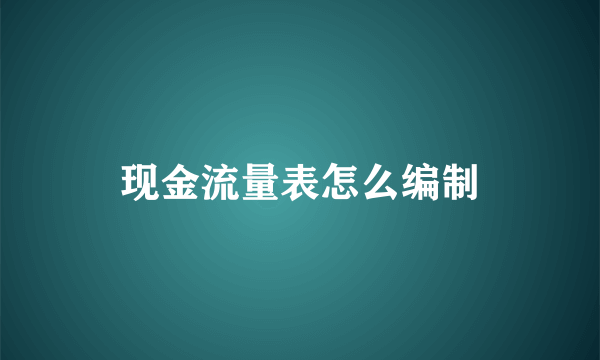 现金流量表怎么编制